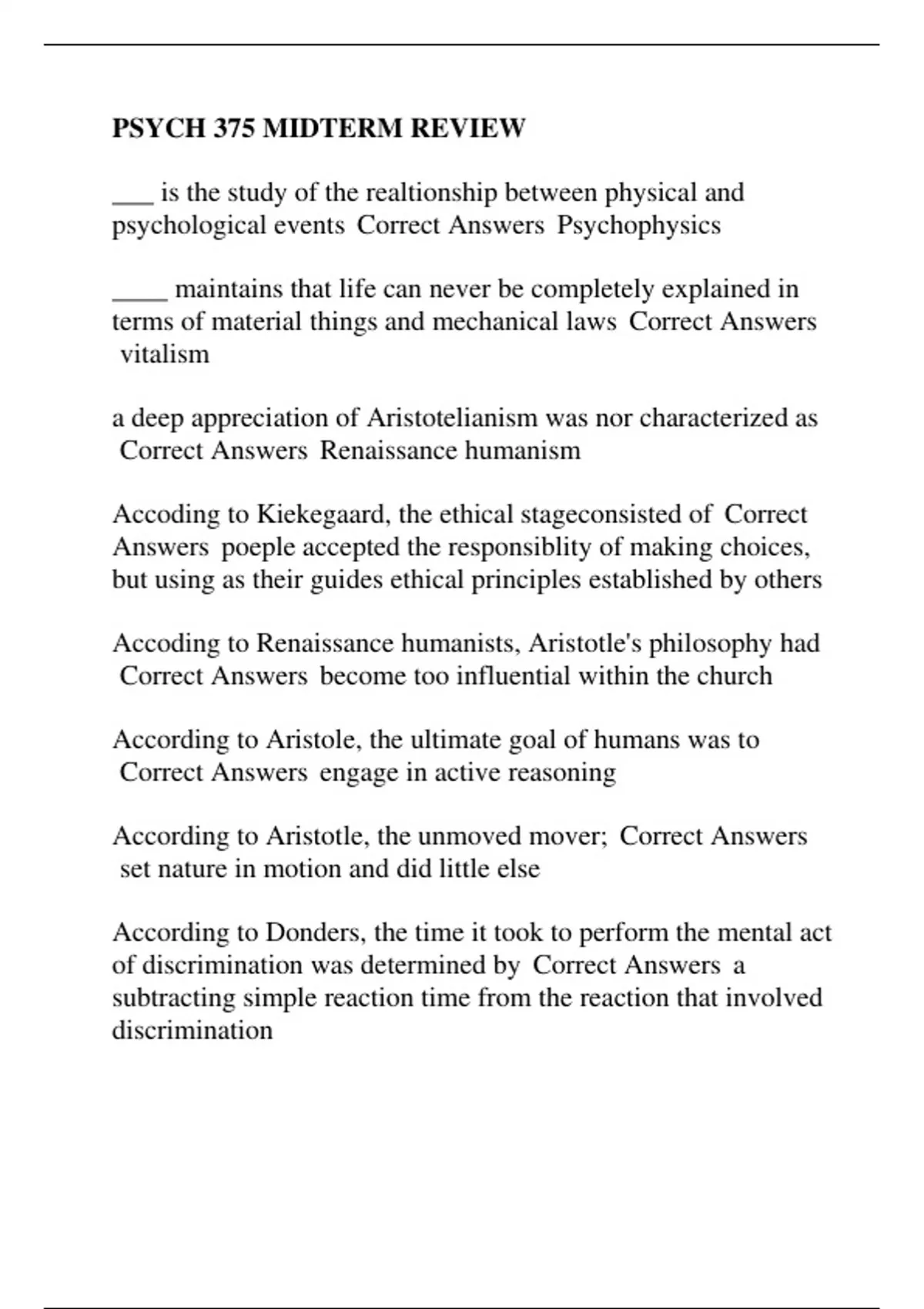 PSYCH 375 MIDTERM REVIEW

___ is the study of the realtionship between physical and psychological events Correct Answers Psychophysics

____ maintains that life can never be completely explained in terms of material things and mechanical laws Correct Answers vitalism

a deep appreciation of Aristotelianism was nor characterized as Correct Answers Renaissance humanism

Accoding to Kiekegaard, the ethical stageconsisted of Correct Answers poeple accepted the responsiblity of making choices, but using as their guides ethical principles established by others

Accoding to Renaissance humanists, Aristotle's philosophy had Correct Answers become too influential within the church

According to Aristole, the ultimate goal of humans was to Correct Answers engage in active reasoning

According to Aristotle, the unmoved mover; Correct Answers set nature in motion and did little else

According to Donders, the time it took to perform the mental act of discrimination was determined by Correct Answers a subtracting simple reaction time from the reaction that involved discrimination